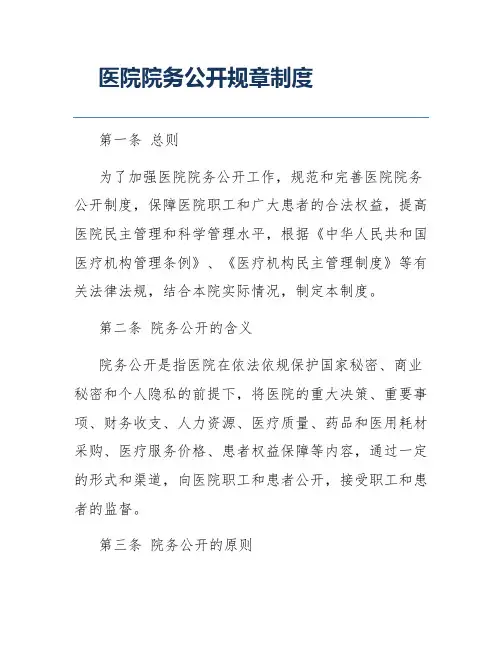 医院院务公开规章制度

第一条 总则

为了加强医院院务公开工作，规范和完善医院院务公开制度，保障医院职工和广大患者的合法权益，提高医院民主管理和科学管理水平，根据《中华人民共和国医疗机构管理条例》、《医疗机构民主管理制度》等有关法律法规，结合本院实际情况，制定本制度。

第二条 院务公开的含义

院务公开是指医院在依法依规保护国家秘密、商业秘密和个人隐私的前提下，将医院的重大决策、重要事项、财务收支、人力资源、医疗质量、药品和医用耗材采购、医疗服务价格、患者权益保障等内容，通过一定的形式和渠道，向医院职工和患者公开，接受职工和患者的监督。

第三条 院务公开的原则